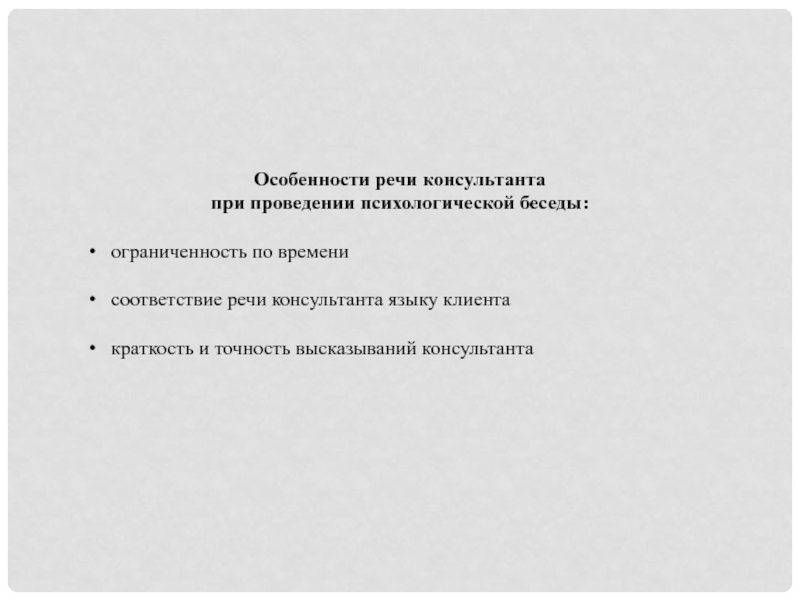 Особенности речи консультанта
при проведении психологической беседы:

• ограниченность по времени

• соответствие речи консультанта языку клиента

• краткость и точность высказываний консультанта